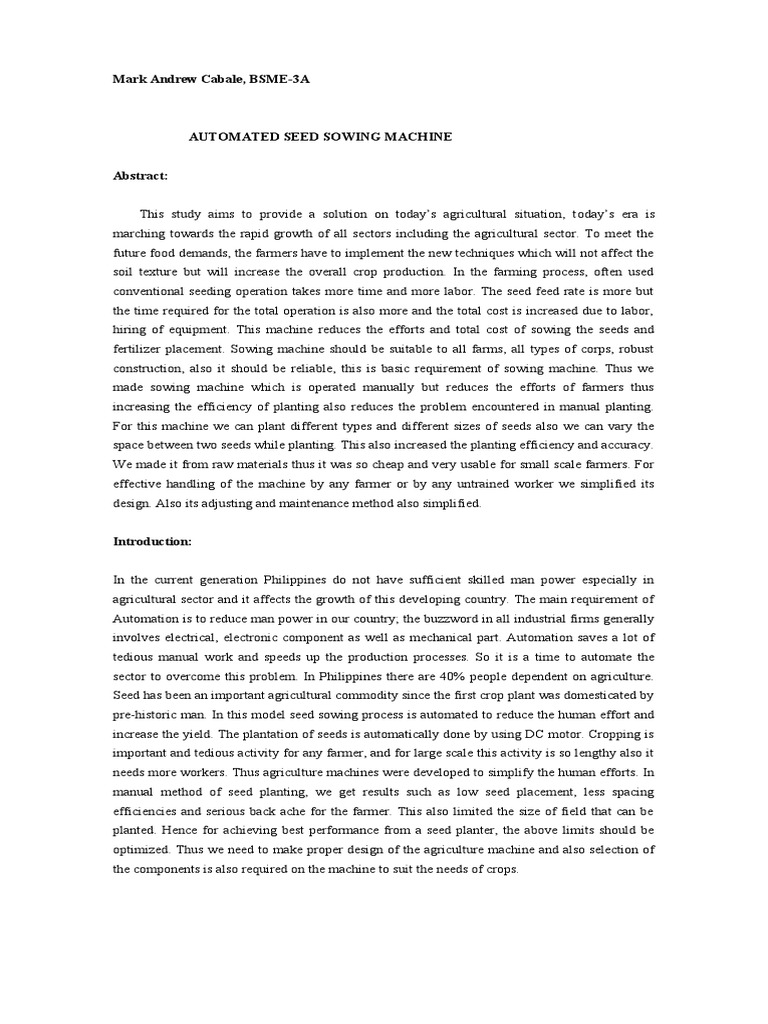 Mark Andrew Cabale, BSME-3A

AUTOMATED SEED SOWING MACHINE

Abstract:

This study aims to provide a solution on today's agricultural situation, today's era is marching towards the rapid growth of all sectors including the agricultural sector. To meet the future food demands, the farmers have to implement the new techniques which will not affect the soil texture but will increase the overall crop production. In the farming process, often used conventional seeding operation takes more time and more labor. The seed feed rate is more but the time required for the total operation is also more and the total cost is increased due to labor, hiring of equipment. This machine reduces the efforts and total cost of sowing the seeds and fertilizer placement. Sowing machine should be suitable to all farms, all types of corps, robust construction, also it should be reliable, this is basic requirement of sowing machine. Thus we made sowing machine which is operated manually but reduces the efforts of farmers thus increasing the efficiency of planting also reduces the problem encountered in manual planting. For this machine we can plant different types and different sizes of seeds also we can vary the space between two seeds while planting. This also increased the planting efficiency and accuracy. We made it from raw materials thus it was so cheap and very usable for small scale farmers. For effective handling of the machine by any farmer or by any untrained worker we simplified its design. Also its adjusting and maintenance method also simplified.

Introduction:

In the current generation Philippines do not have sufficient skilled man power especially in agricultural sector and it affects the growth of this developing country. The main requirement of Automation is to reduce man power in our country; the buzzword in all industrial firms generally involves electrical, electronic component as well as mechanical part. Automation saves a lot of tedious manual work and speeds up the production processes. So it is a time to automate the sector to overcome this problem. In Philippines there are 40% people dependent on agriculture. Seed has been an important agricultural commodity since the first crop plant was domesticated by pre-historic man. In this model seed sowing process is automated to reduce the human effort and increase the yield. The plantation of seeds is automatically done by using DC motor. Cropping is important and tedious activity for any farmer, and for large scale this activity is so lengthy also it needs more workers. Thus agriculture machines were developed to simplify the human efforts. In manual method of seed planting, we get results such as low seed placement, less spacing efficiencies and serious back ache for the farmer. This also limited the size of field that can be planted. Hence for achieving best performance from a seed planter, the above limits should be optimized. Thus we need to make proper design of the agriculture machine and also selection of the components is also required on the machine to suit the needs of crops.